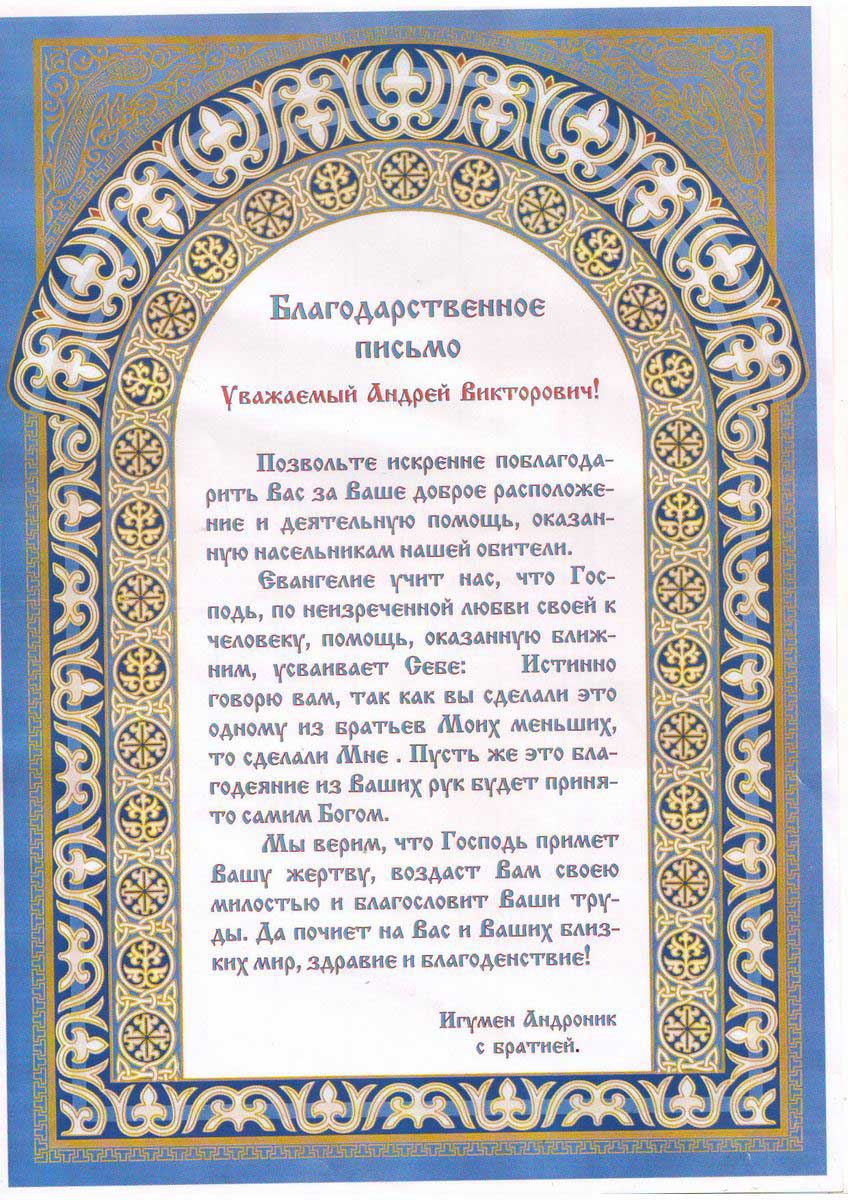 Благодарственное письмо

Уважаемый Андрей Викторович!

Позвольте искренне поблагодарить Вас за Ваше доброе расположение и деятельную помощь, оказанную насельникам нашей обители.

Евангелие учит нас, что Господь, по неизреченной любви своей к человеку, помощь, оказанную ближним, усваивает Себе: Истинно говорю вам, так как вы сделали это одному из братьев Моих меньших, то сделали Мне . Пусть же это благодеяние из Ваших рук будет принято самим Богом.

Мы верим, что Господь примет Вашу жертву, воздаст Вам своею милостью и благословит Ваши труды. Да почиет на Вас и Ваших близких мир, здравие и благоденствие!

Игумен Андроник
с братией.